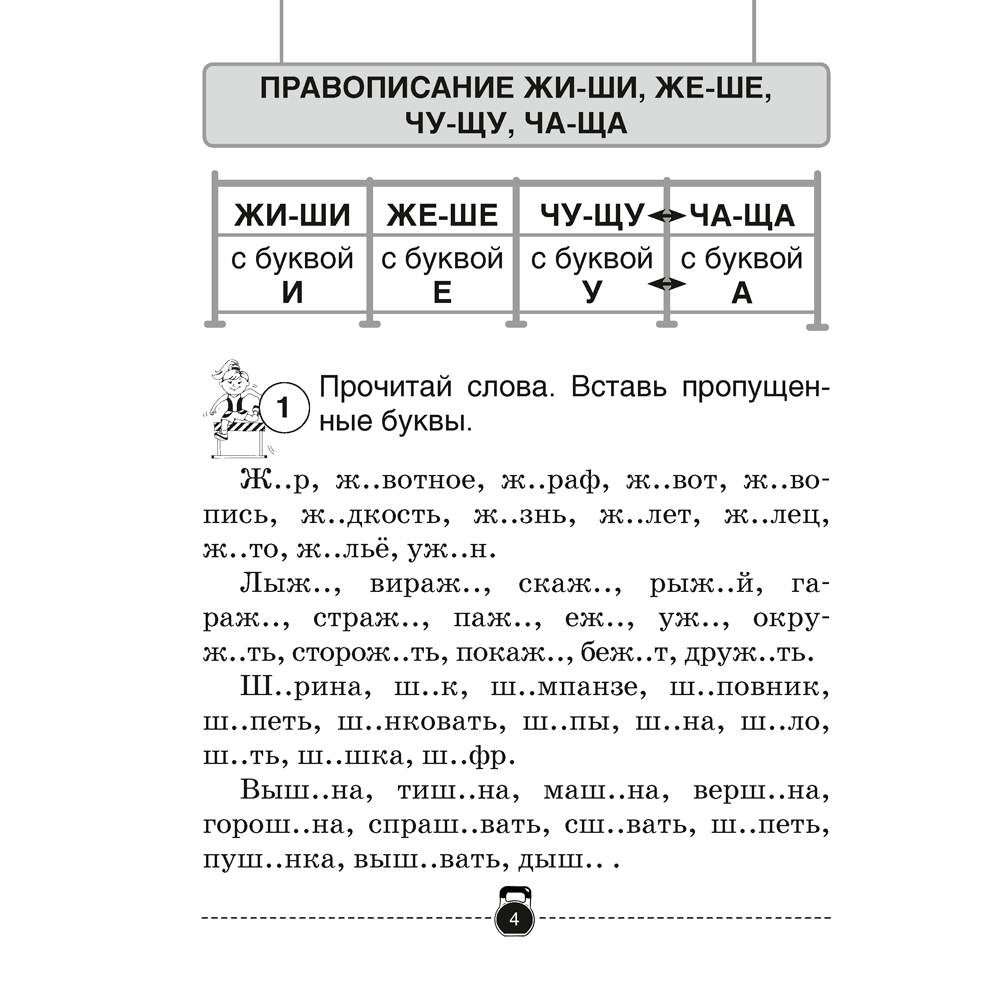 ПРАВОПИСАНИЕ ЖИ-ШИ, ЖЕ-ШЕ, ЧУ-ЩУ, ЧА-ЩА

| ЖИ-ШИ | ЖЕ-ШЕ | ЧУ-ЩУ | ЧА-ЩА |
|---|---|---|---|
| с буквой И | с буквой Е | с буквой У | с буквой А |

1 Прочитай слова. Вставь пропущенные буквы.

Ж..р, ж..вотное, ж..раф, ж..вот, ж..вопись, ж..дкость, ж..знь, ж..лет, ж..лец, ж..то, ж..льё, уж..н.

Лыж.., вираж.., скаж.., рыж..й, гараж.., страж.., паж.., еж.., уж.., окруж..ть, сторож..ть, покаж.., беж..т, друж..ть.

Ш..рина, ш..к, ш..мпанзе, ш..повник, ш..петь, ш..нковать, ш..пы, ш..на, ш..ло, ш..ть, ш..шка, ш..фр.

Выш..на, тиш..на, маш..на, верш..на, горош..на, спраш..вать, сш..вать, ш..петь, пуш..нка, выш..вать, дыш.. .

4